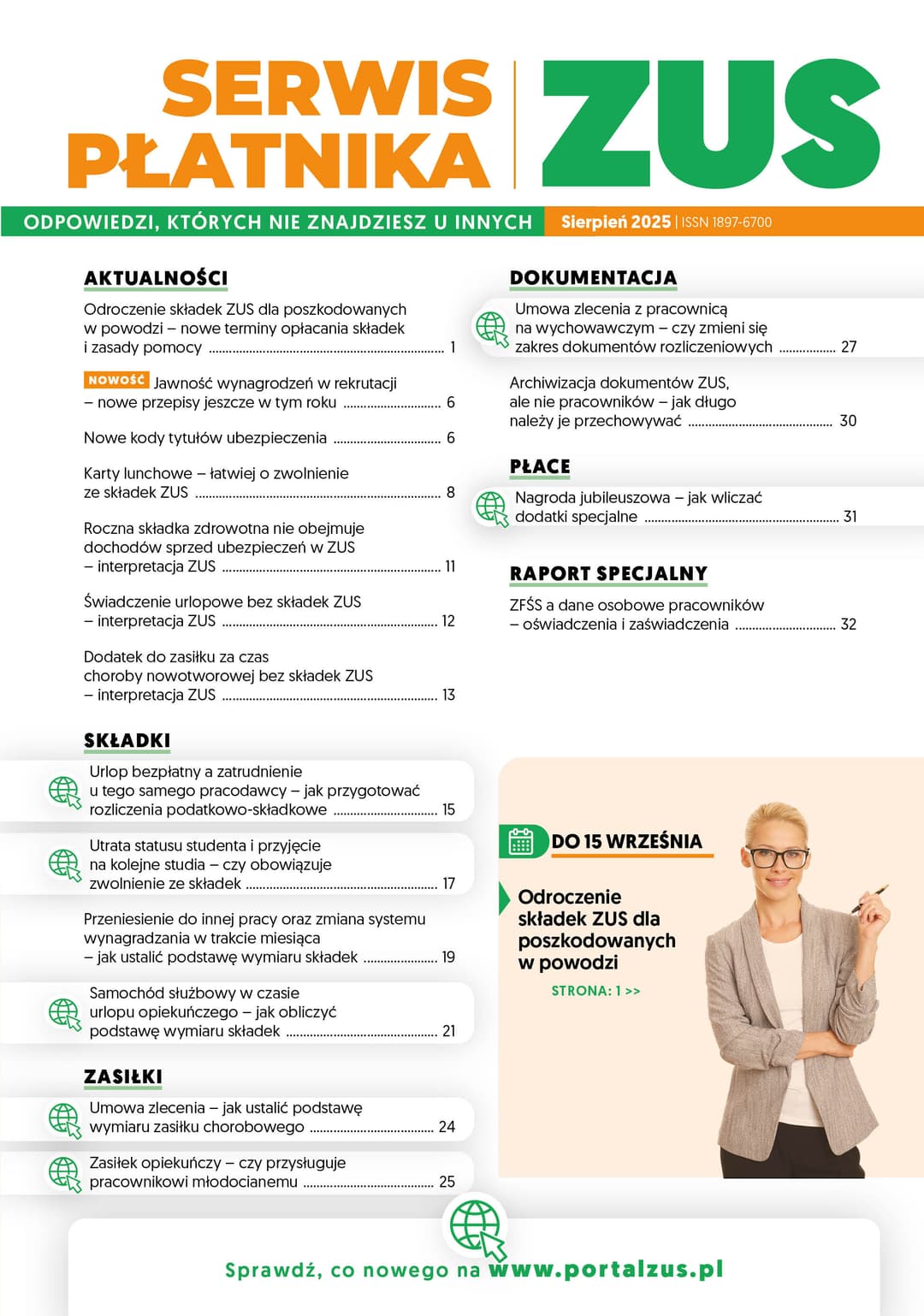 SERWIS PŁATNIKA ZUS

ODPOWIEDZI, KTÓRYCH NIE ZNAJDZIESZ U INNYCH Sierpień 2025 | ISSN 1897-6700

AKTUALNOŚCI

Odroczenie składek ZUS dla poszkodowanych w powodzi – nowe terminy opłacania składek i zasady pomocy ........ 1

NOWOŚĆ Jawność wynagrodzeń w rekrutacji – nowe przepisy jeszcze w tym roku ........ 6

Nowe kody tytułów ubezpieczenia ........ 6

Karty lunchowe – łatwiej o zwolnienie ze składek ZUS ........ 8

Roczna składka zdrowotna nie obejmuje dochodów sprzed ubezpieczeń w ZUS – interpretacja ZUS ........ 11

Świadczenie urlopowe bez składek ZUS – interpretacja ZUS ........ 12

Dodatek do zasiłku za czas choroby nowotworowej bez składek ZUS – interpretacja ZUS ........ 13

SKŁADKI

Urlop bezpłatny a zatrudnienie u tego samego pracodawcy – jak przygotować rozliczenia podatkowo-składkowe ........ 15

Utrata statusu studenta i przyjęcie na kolejne studia – czy obowiązuje zwolnienie ze składek ........ 17

Przeniesienie do innej pracy oraz zmiana systemu wynagradzania w trakcie miesiąca – jak ustalić podstawę wymiaru składek ........ 19

Samochód służbowy w czasie urlopu opiekuńczego – jak obliczyć podstawę wymiaru składek ........ 21

ZASIŁKI

Umowa zlecenia – jak ustalić podstawę wymiaru zasiłku chorobowego ........ 24

Zasiłek opiekuńczy – czy przysługuje pracownikowi młodocianemu ........ 25

DOKUMENTACJA

Umowa zlecenia z pracownicą na wychowawczym – czy zmieni się zakres dokumentów rozliczeniowych ........ 27

Archiwizacja dokumentów ZUS, ale nie pracowników – jak długo należy je przechowywać ........ 30

PŁACE

Nagroda jubileuszowa – jak wliczać dodatki specjalne ........ 31

RAPORT SPECJALNY

ZFŚS a dane osobowe pracowników – oświadczenia i zaświadczenia ........ 32

DO 15 WRZEŚNIA

Odroczenie składek ZUS dla poszkodowanych w powodzi

STRONA: 1 >>

Sprawdź, co nowego na www.portalzus.pl